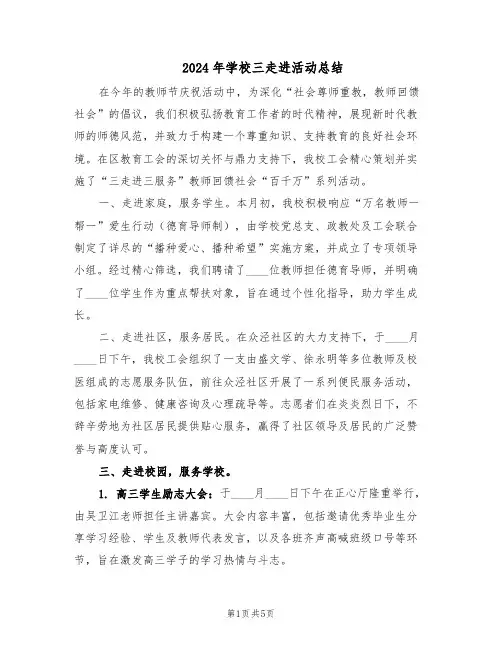 2024年学校三走进活动总结

在今年的教师节庆祝活动中，为深化“社会尊师重教，教师回馈社会”的倡议，我们积极弘扬教育工作者的时代精神，展现新时代教师的师德风范，并致力于构建一个尊重知识、支持教育的良好社会环境。在区教育工会的深切关怀与鼎力支持下，我校工会精心策划并实施了“三走进三服务”教师回馈社会“百千万”系列活动。

一、走进家庭，服务学生。本月初，我校积极响应“万名教师一帮一”爱生行动（德育导师制），由学校党总支、政教处及工会联合制定了详尽的“播种爱心、播种希望”实施方案，并成立了专项领导小组。经过精心筛选，我们聘请了____位教师担任德育导师，并明确了____位学生作为重点帮扶对象，旨在通过个性化指导，助力学生成长。

二、走进社区，服务居民。在众泾社区的大力支持下，于____月____日下午，我校工会组织了一支由盛文学、徐永明等多位教师及校医组成的志愿服务队伍，前往众泾社区开展了一系列便民服务活动，包括家电维修、健康咨询及心理疏导等。志愿者们在炎炎烈日下，不辞辛劳地为社区居民提供贴心服务，赢得了社区领导及居民的广泛赞誉与高度认可。

三、走进校园，服务学校。

1. 高三学生励志大会：于____月____日下午在正心厅隆重举行，由吴卫江老师担任主讲嘉宾。大会内容丰富，包括邀请优秀毕业生分享学习经验、学生及教师代表发言，以及各班齐声高喊班级口号等环节，旨在激发高三学子的学习热情与斗志。

第1页 共5页